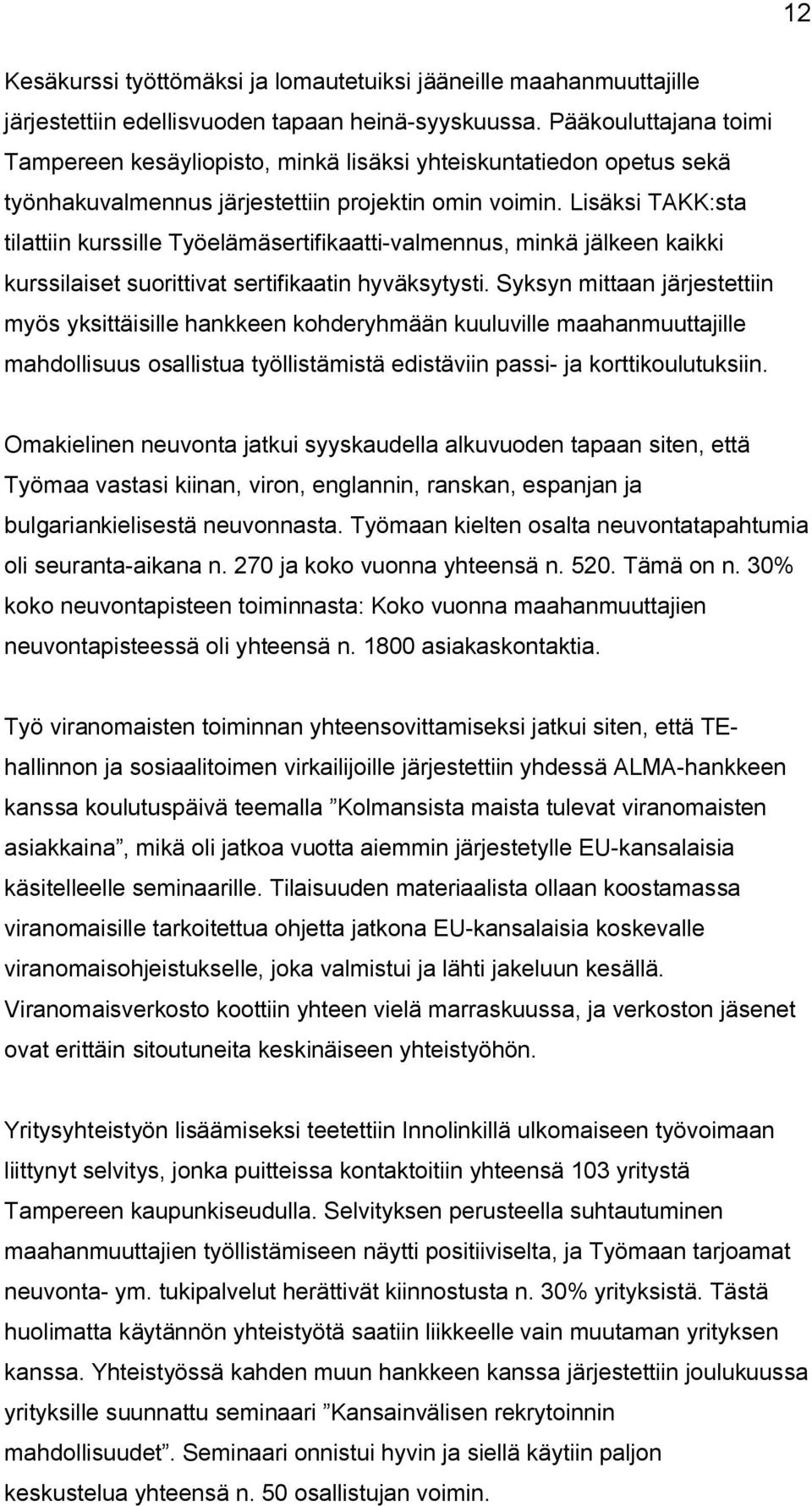 12

Kesäkurssi työttömäksi ja lomautetuiksi jääneille maahanmuuttajille järjestettiin edellisvuoden tapaan heinä-syyskuussa. Pääkouluttajana toimi Tampereen kesäyliopisto, minkä lisäksi yhteiskuntatiedon opetus sekä työnhakuvalmennus järjestettiin projektin omin voimin. Lisäksi TAKK:sta tilattiin kurssille Työelämäsertifikaatti-valmennus, minkä jälkeen kaikki kurssilaiset suorittivat sertifikaatin hyväksytysti. Syksyn mittaan järjestettiin myös yksittäisille hankkeen kohderyhmään kuuluville maahanmuuttajille mahdollisuus osallistua työllistämistä edistäviin passi- ja korttikoulutuksiin.

Omakielinen neuvonta jatkui syyskaudella alkuvuoden tapaan siten, että Työmaa vastasi kiinan, viron, englannin, ranskan, espanjan ja bulgariankielisestä neuvonnasta. Työmaan kielten osalta neuvontatapahtumia oli seuranta-aikana n. 270 ja koko vuonna yhteensä n. 520. Tämä on n. 30% koko neuvontapisteen toiminnasta: Koko vuonna maahanmuuttajien neuvontapisteessä oli yhteensä n. 1800 asiakaskontaktia.

Työ viranomaisten toiminnan yhteensovittamiseksi jatkui siten, että TE-hallinnon ja sosiaalitoimen virkailijoille järjestettiin yhdessä ALMA-hankkeen kanssa koulutuspäivä teemalla ”Kolmansista maista tulevat viranomaisten asiakkaina”, mikä oli jatkoa vuotta aiemmin järjestetylle EU-kansalaisia käsitelleelle seminaarille. Tilaisuuden materiaalista ollaan koostamassa viranomaisille tarkoitettua ohjetta jatkona EU-kansalaisia koskevalle viranomaisohjeistukselle, joka valmistui ja lähti jakeluun kesällä. Viranomaisverkosto koottiin yhteen vielä marraskuussa, ja verkoston jäsenet ovat erittäin sitoutuneita keskinäiseen yhteistyöhön.

Yritysyhteistyön lisäämiseksi teetettiin Innolinkillä ulkomaiseen työvoimaan liittynyt selvitys, jonka puitteissa kontaktoitiin yhteensä 103 yritystä Tampereen kaupunkiseudulla. Selvityksen perusteella suhtautuminen maahanmuuttajien työllistämiseen näytti positiiviselta, ja Työmaan tarjoamat neuvonta- ym. tukipalvelut herättivät kiinnostusta n. 30% yrityksistä. Tästä huolimatta käytännön yhteistyötä saatiin liikkeelle vain muutaman yrityksen kanssa. Yhteistyössä kahden muun hankkeen kanssa järjestettiin joulukuussa yrityksille suunnattu seminaari ”Kansainvälisen rekrytoinnin mahdollisuudet”. Seminaari onnistui hyvin ja siellä käytiin paljon keskustelua yhteensä n. 50 osallistujan voimin.